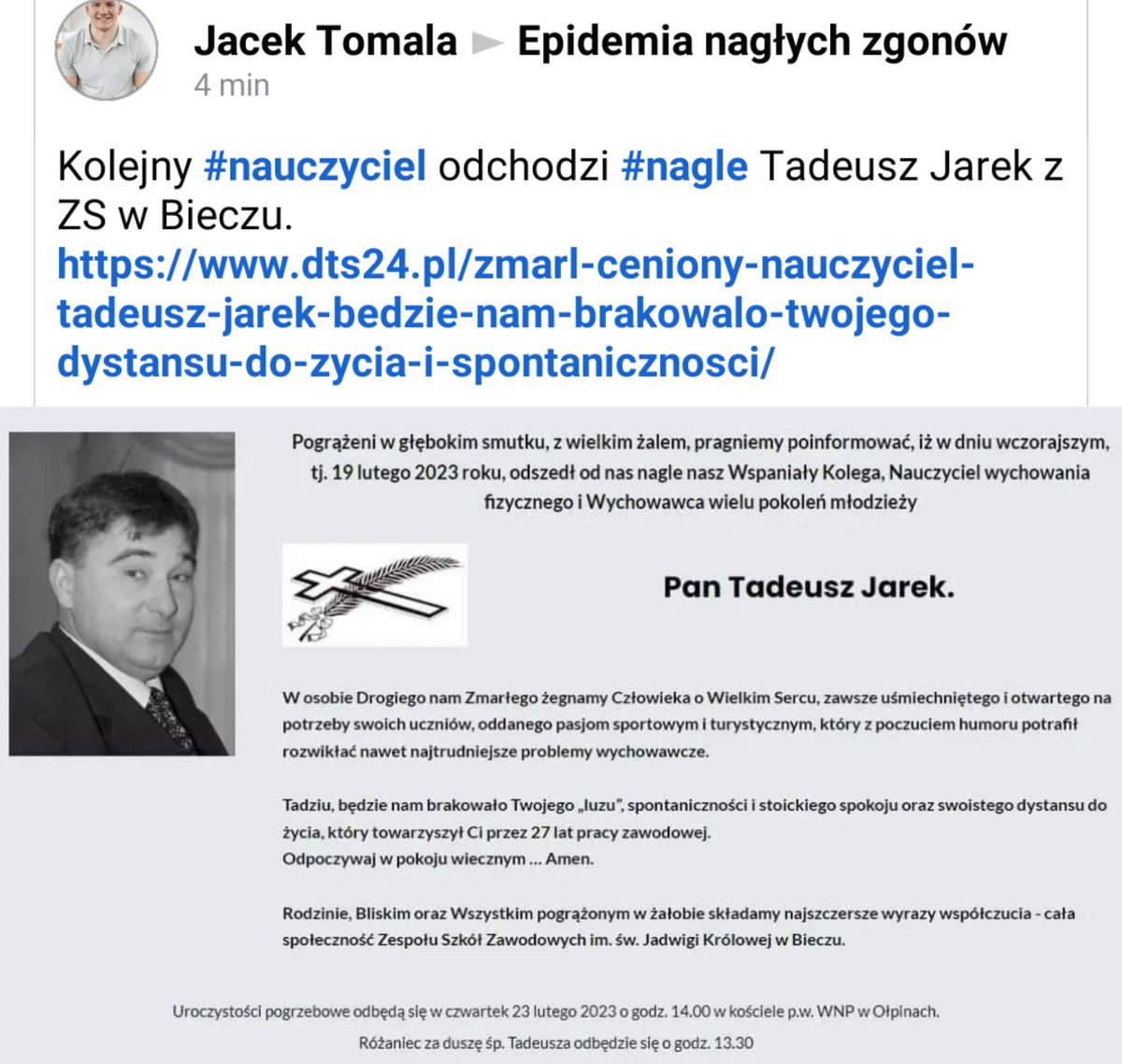 Jacek Tomala ► Epidemia nagłych zgonów
4 min

Kolejny #nauczyciel odchodzi #nagle Tadeusz Jarek z ZS w Bieczu.
https://www.dts24.pl/zmarl-ceniony-nauczyciel-tadeusz-jarek-bedzie-nam-brakowalo-twojego-dystansu-do-zycia-i-spontanicznosci/

Pogrążeni w głębokim smutku, z wielkim żalem, pragniemy poinformować, iż w dniu wczorajszym, tj. 19 lutego 2023 roku, odszedł od nas nagle nasz Wspaniały Kolega, Nauczyciel wychowania fizycznego i Wychowawca wielu pokoleń młodzieży

Pan Tadeusz Jarek.

W osobie Drogiego nam Zmarłego żegnamy Człowieka o Wielkim Sercu, zawsze uśmiechniętego i otwartego na potrzeby swoich uczniów, oddanego pasjom sportowym i turystycznym, który z poczuciem humoru potrafił rozwikłać nawet najtrudniejsze problemy wychowawcze.

Tadziu, będzie nam brakowało Twojego „luzu", spontaniczności i stoickiego spokoju oraz swoistego dystansu do życia, który towarzyszył Ci przez 27 lat pracy zawodowej.
Odpoczywaj w pokoju wiecznym … Amen.

Rodzinie, Bliskim oraz Wszystkim pogrążonym w żałobie składamy najszczersze wyrazy współczucia - cała społeczność Zespołu Szkół Zawodowych im. św. Jadwigi Królowej w Bieczu.

Uroczystości pogrzebowe odbędą się w czwartek 23 lutego 2023 o godz. 14.00 w kościele p.w. WNP w Ołpinach.
Różaniec za duszę śp. Tadeusza odbędzie się o godz. 13.30